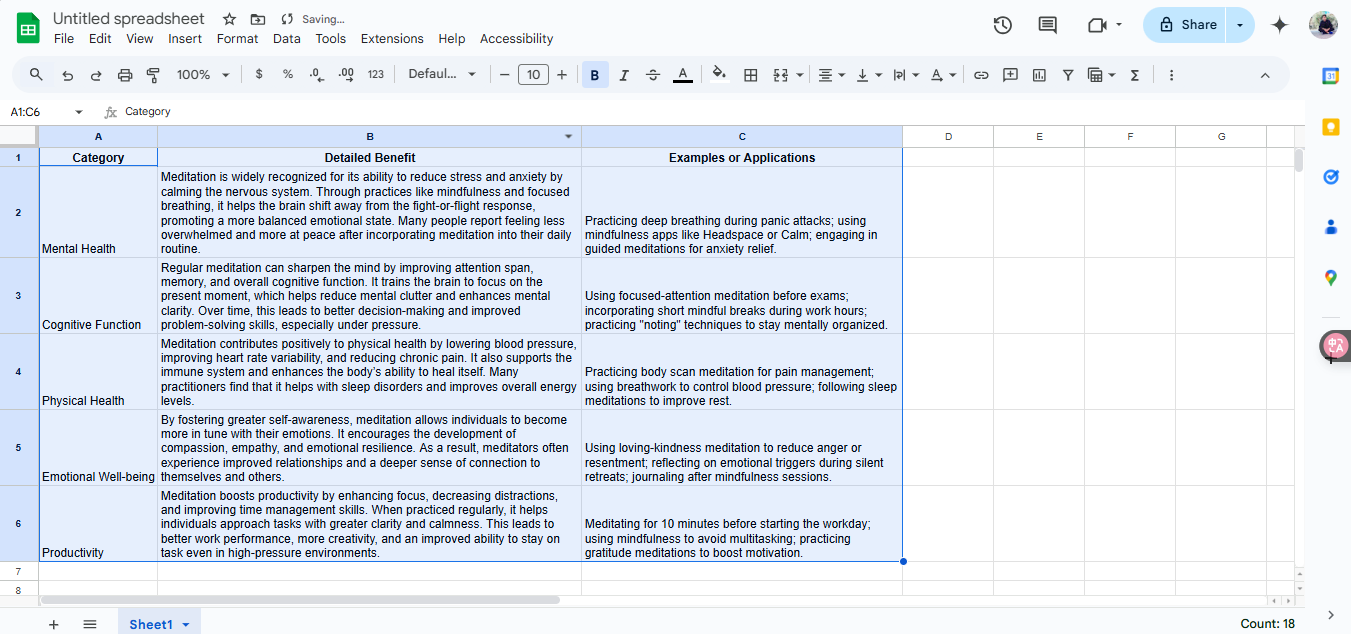 Untitled spreadsheet Saving...
File Edit View Insert Format Data Tools Extensions Help Accessibility
Share
100% $ % .0 .00 123 Defaul... 10 B I
A1:C6 Category

|   | A | B | C | D | E | F | G |
|---|---|---|---|---|---|---|---|
| 1 | Category | Detailed Benefit | Examples or Applications | | | | |
| 2 | Mental Health | Meditation is widely recognized for its ability to reduce stress and anxiety by calming the nervous system. Through practices like mindfulness and focused breathing, it helps the brain shift away from the fight-or-flight response, promoting a more balanced emotional state. Many people report feeling less overwhelmed and more at peace after incorporating meditation into their daily routine. | Practicing deep breathing during panic attacks; using mindfulness apps like Headspace or Calm; engaging in guided meditations for anxiety relief. | | | | |
| 3 | Cognitive Function | Regular meditation can sharpen the mind by improving attention span, memory, and overall cognitive function. It trains the brain to focus on the present moment, which helps reduce mental clutter and enhances mental clarity. Over time, this leads to better decision-making and improved problem-solving skills, especially under pressure. | Using focused-attention meditation before exams; incorporating short mindful breaks during work hours; practicing "noting" techniques to stay mentally organized. | | | | |
| 4 | Physical Health | Meditation contributes positively to physical health by lowering blood pressure, improving heart rate variability, and reducing chronic pain. It also supports the immune system and enhances the body's ability to heal itself. Many practitioners find that it helps with sleep disorders and improves overall energy levels. | Practicing body scan meditation for pain management; using breathwork to control blood pressure; following sleep meditations to improve rest. | | | | |
| 5 | Emotional Well-being | By fostering greater self-awareness, meditation allows individuals to become more in tune with their emotions. It encourages the development of compassion, empathy, and emotional resilience. As a result, meditators often experience improved relationships and a deeper sense of connection to themselves and others. | Using loving-kindness meditation to reduce anger or resentment; reflecting on emotional triggers during silent retreats; journaling after mindfulness sessions. | | | | |
| 6 | Productivity | Meditation boosts productivity by enhancing focus, decreasing distractions, and improving time management skills. When practiced regularly, it helps individuals approach tasks with greater clarity and calmness. This leads to better work performance, more creativity, and an improved ability to stay on task even in high-pressure environments. | Meditating for 10 minutes before starting the workday; using mindfulness to avoid multitasking; practicing gratitude meditations to boost motivation. | | | | |
| 7 | | | | | | | |
| 8 | | | | | | | |

Sheet1
Count: 18